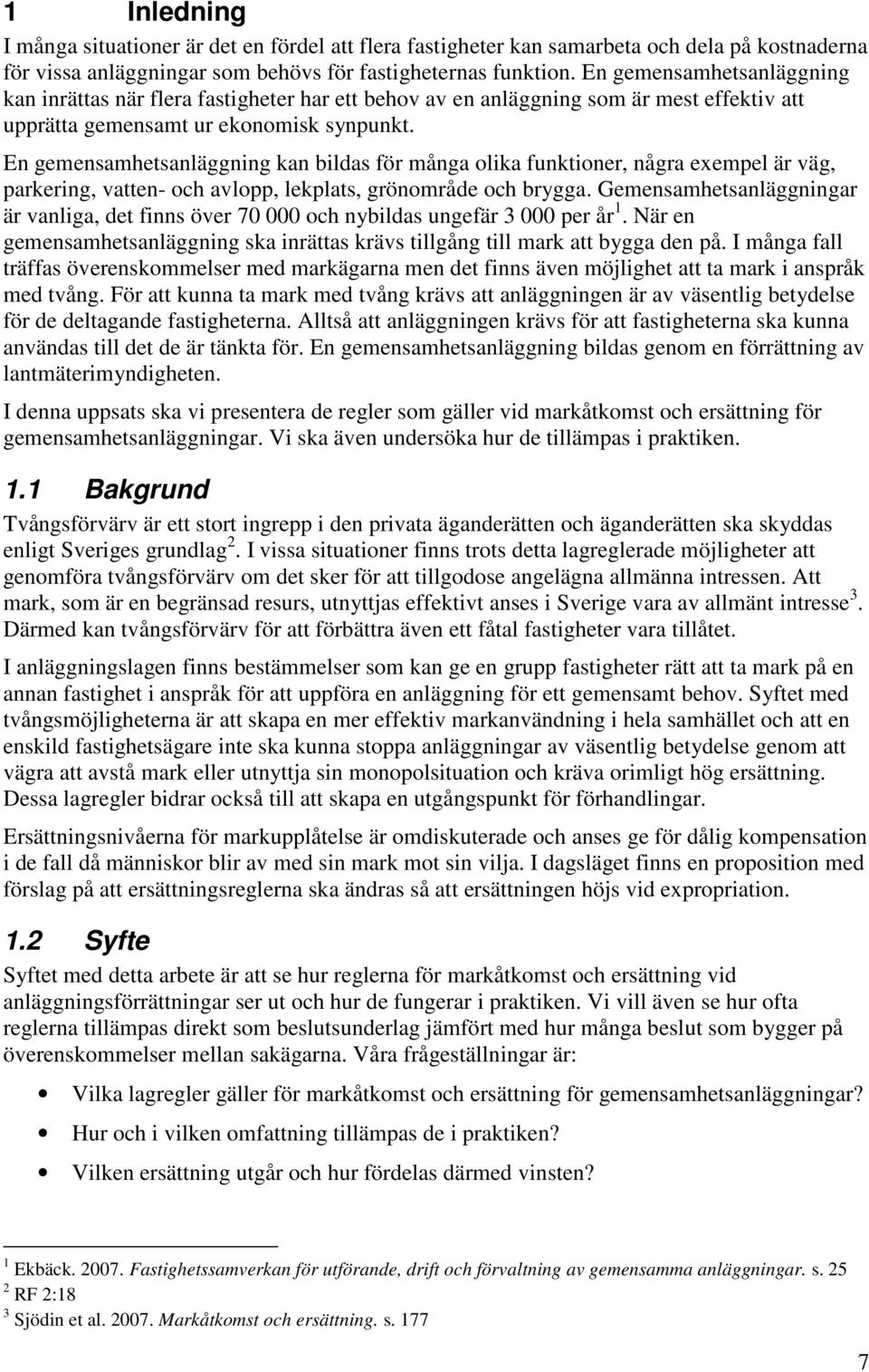 1 Inledning

I många situationer är det en fördel att flera fastigheter kan samarbeta och dela på kostnaderna för vissa anläggningar som behövs för fastigheternas funktion. En gemensamhetsanläggning kan inrättas när flera fastigheter har ett behov av en anläggning som är mest effektiv att upprätta gemensamt ur ekonomisk synpunkt.

En gemensamhetsanläggning kan bildas för många olika funktioner, några exempel är väg, parkering, vatten- och avlopp, lekplats, grönområde och brygga. Gemensamhetsanläggningar är vanliga, det finns över 70 000 och nybildas ungefär 3 000 per år$^1$. När en gemensamhetsanläggning ska inrättas krävs tillgång till mark att bygga den på. I många fall träffas överenskommelser med markägarna men det finns även möjlighet att ta mark i anspråk med tvång. För att kunna ta mark med tvång krävs att anläggningen är av väsentlig betydelse för de deltagande fastigheterna. Alltså att anläggningen krävs för att fastigheterna ska kunna användas till det de är tänkta för. En gemensamhetsanläggning bildas genom en förrättning av lantmäterimyndigheten.

I denna uppsats ska vi presentera de regler som gäller vid markåtkomst och ersättning för gemensamhetsanläggningar. Vi ska även undersöka hur de tillämpas i praktiken.

1.1 Bakgrund

Tvångsförvärv är ett stort ingrepp i den privata äganderätten och äganderätten ska skyddas enligt Sveriges grundlag$^2$. I vissa situationer finns trots detta lagreglerade möjligheter att genomföra tvångsförvärv om det sker för att tillgodose angelägna allmänna intressen. Att mark, som är en begränsad resurs, utnyttjas effektivt anses i Sverige vara av allmänt intresse$^3$. Därmed kan tvångsförvärv för att förbättra även ett fåtal fastigheter vara tillåtet.

I anläggningslagen finns bestämmelser som kan ge en grupp fastigheter rätt att ta mark på en annan fastighet i anspråk för att uppföra en anläggning för ett gemensamt behov. Syftet med tvångsmöjligheterna är att skapa en mer effektiv markanvändning i hela samhället och att en enskild fastighetsägare inte ska kunna stoppa anläggningar av väsentlig betydelse genom att vägra att avstå mark eller utnyttja sin monopolsituation och kräva orimligt hög ersättning. Dessa lagregler bidrar också till att skapa en utgångspunkt för förhandlingar.

Ersättningsnivåerna för markupplåtelse är omdiskuterade och anses ge för dålig kompensation i de fall då människor blir av med sin mark mot sin vilja. I dagsläget finns en proposition med förslag på att ersättningsreglerna ska ändras så att ersättningen höjs vid expropriation.

1.2 Syfte

Syftet med detta arbete är att se hur reglerna för markåtkomst och ersättning vid anläggningsförrättningar ser ut och hur de fungerar i praktiken. Vi vill även se hur ofta reglerna tillämpas direkt som beslutsunderlag jämfört med hur många beslut som bygger på överenskommelser mellan sakägarna. Våra frågeställningar är:

• Vilka lagregler gäller för markåtkomst och ersättning för gemensamhetsanläggningar?
• Hur och i vilken omfattning tillämpas de i praktiken?
• Vilken ersättning utgår och hur fördelas därmed vinsten?

$^1$ Ekbäck. 2007. Fastighetssamverkan för utförande, drift och förvaltning av gemensamma anläggningar. s. 25
$^2$ RF 2:18
$^3$ Sjödin et al. 2007. Markåtkomst och ersättning. s. 177

7